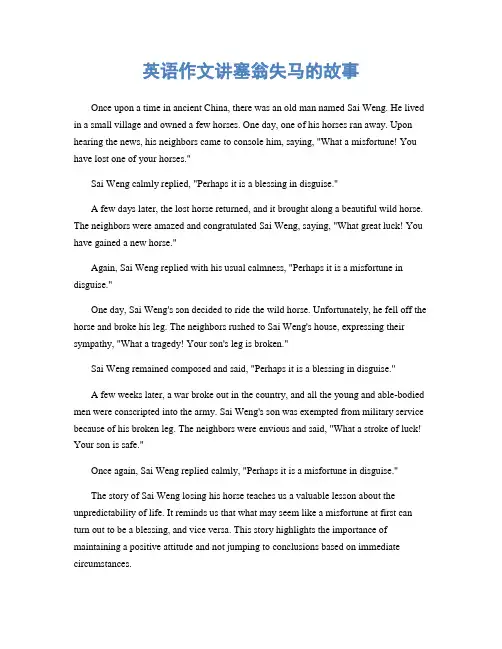 英语作文讲塞翁失马的故事

Once upon a time in ancient China, there was an old man named Sai Weng. He lived in a small village and owned a few horses. One day, one of his horses ran away. Upon hearing the news, his neighbors came to console him, saying, "What a misfortune! You have lost one of your horses."

Sai Weng calmly replied, "Perhaps it is a blessing in disguise."

A few days later, the lost horse returned, and it brought along a beautiful wild horse. The neighbors were amazed and congratulated Sai Weng, saying, "What great luck! You have gained a new horse."

Again, Sai Weng replied with his usual calmness, "Perhaps it is a misfortune in disguise."

One day, Sai Weng's son decided to ride the wild horse. Unfortunately, he fell off the horse and broke his leg. The neighbors rushed to Sai Weng's house, expressing their sympathy, "What a tragedy! Your son's leg is broken."

Sai Weng remained composed and said, "Perhaps it is a blessing in disguise."

A few weeks later, a war broke out in the country, and all the young and able-bodied men were conscripted into the army. Sai Weng's son was exempted from military service because of his broken leg. The neighbors were envious and said, "What a stroke of luck! Your son is safe."

Once again, Sai Weng replied calmly, "Perhaps it is a misfortune in disguise."

The story of Sai Weng losing his horse teaches us a valuable lesson about the unpredictability of life. It reminds us that what may seem like a misfortune at first can turn out to be a blessing, and vice versa. This story highlights the importance of maintaining a positive attitude and not jumping to conclusions based on immediate circumstances.